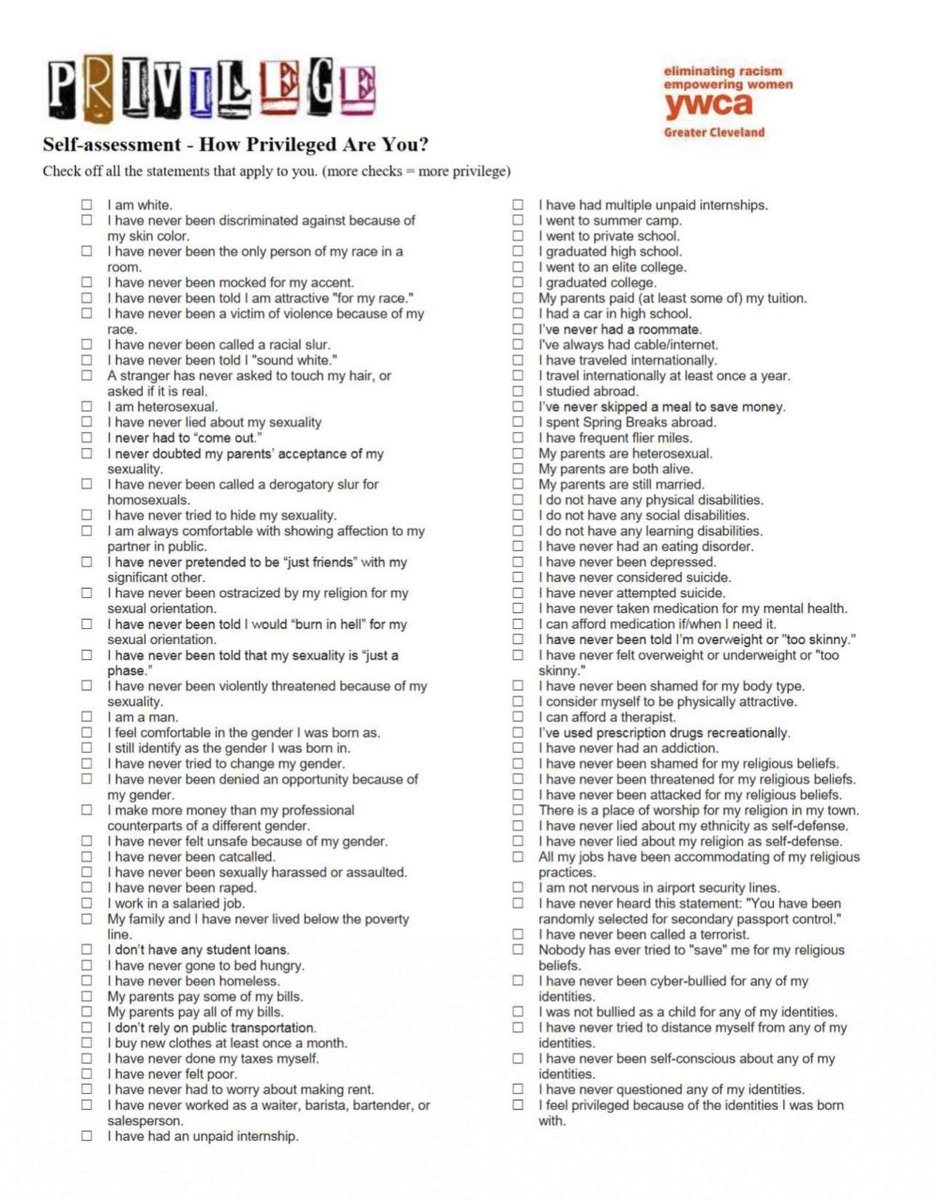 PRIVILEGE

eliminating racism
empowering women
ywca
Greater Cleveland

Self-assessment - How Privileged Are You?

Check off all the statements that apply to you. (more checks = more privilege)

☐ I am white.
☐ I have never been discriminated against because of my skin color.
☐ I have never been the only person of my race in a room.
☐ I have never been mocked for my accent.
☐ I have never been told I am attractive "for my race."
☐ I have never been a victim of violence because of my race.
☐ I have never been called a racial slur.
☐ I have never been told I "sound white."
☐ A stranger has never asked to touch my hair, or asked if it is real.
☐ I am heterosexual.
☐ I have never lied about my sexuality
☐ I never had to "come out."
☐ I never doubted my parents' acceptance of my sexuality.
☐ I have never been called a derogatory slur for homosexuals.
☐ I have never tried to hide my sexuality.
☐ I am always comfortable with showing affection to my partner in public.
☐ I have never pretended to be "just friends" with my significant other.
☐ I have never been ostracized by my religion for my sexual orientation.
☐ I have never been told I would "burn in hell" for my sexual orientation.
☐ I have never been told that my sexuality is "just a phase."
☐ I have never been violently threatened because of my sexuality.
☐ I am a man.
☐ I feel comfortable in the gender I was born as.
☐ I still identify as the gender I was born in.
☐ I have never tried to change my gender.
☐ I have never been denied an opportunity because of my gender.
☐ I make more money than my professional counterparts of a different gender.
☐ I have never felt unsafe because of my gender.
☐ I have never been catcalled.
☐ I have never been sexually harassed or assaulted.
☐ I have never been raped.
☐ I work in a salaried job.
☐ My family and I have never lived below the poverty line.
☐ I don't have any student loans.
☐ I have never gone to bed hungry.
☐ I have never been homeless.
☐ My parents pay some of my bills.
☐ My parents pay all of my bills.
☐ I don't rely on public transportation.
☐ I buy new clothes at least once a month.
☐ I have never done my taxes myself.
☐ I have never felt poor.
☐ I have never had to worry about making rent.
☐ I have never worked as a waiter, barista, bartender, or salesperson.
☐ I have had an unpaid internship.

☐ I have had multiple unpaid internships.
☐ I went to summer camp.
☐ I went to private school.
☐ I graduated high school.
☐ I went to an elite college.
☐ I graduated college.
☐ My parents paid (at least some of) my tuition.
☐ I had a car in high school.
☐ I've never had a roommate.
☐ I've always had cable/internet.
☐ I have traveled internationally.
☐ I travel internationally at least once a year.
☐ I studied abroad.
☐ I've never skipped a meal to save money.
☐ I spent Spring Breaks abroad.
☐ I have frequent flier miles.
☐ My parents are heterosexual.
☐ My parents are both alive.
☐ My parents are still married.
☐ I do not have any physical disabilities.
☐ I do not have any social disabilities.
☐ I do not have any learning disabilities.
☐ I have never had an eating disorder.
☐ I have never been depressed.
☐ I have never considered suicide.
☐ I have never attempted suicide.
☐ I have never taken medication for my mental health.
☐ I can afford medication if/when I need it.
☐ I have never been told I'm overweight or "too skinny."
☐ I have never felt overweight or underweight or "too skinny."
☐ I have never been shamed for my body type.
☐ I consider myself to be physically attractive.
☐ I can afford a therapist.
☐ I've used prescription drugs recreationally.
☐ I have never had an addiction.
☐ I have never been shamed for my religious beliefs.
☐ I have never been threatened for my religious beliefs.
☐ I have never been attacked for my religious beliefs.
☐ There is a place of worship for my religion in my town.
☐ I have never lied about my ethnicity as self-defense.
☐ I have never lied about my religion as self-defense.
☐ All my jobs have been accommodating of my religious practices.
☐ I am not nervous in airport security lines.
☐ I have never heard this statement: "You have been randomly selected for secondary passport control."
☐ I have never been called a terrorist.
☐ Nobody has ever tried to "save" me for my religious beliefs.
☐ I have never been cyber-bullied for any of my identities.
☐ I was not bullied as a child for any of my identities.
☐ I have never tried to distance myself from any of my identities.
☐ I have never been self-conscious about any of my identities.
☐ I have never questioned any of my identities.
☐ I feel privileged because of the identities I was born with.